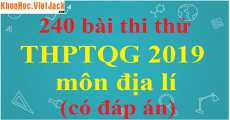 KhoaHoc.VietJack.com

240 bài thi thử

THPTQG 2019

môn địa lí

(có đáp án)